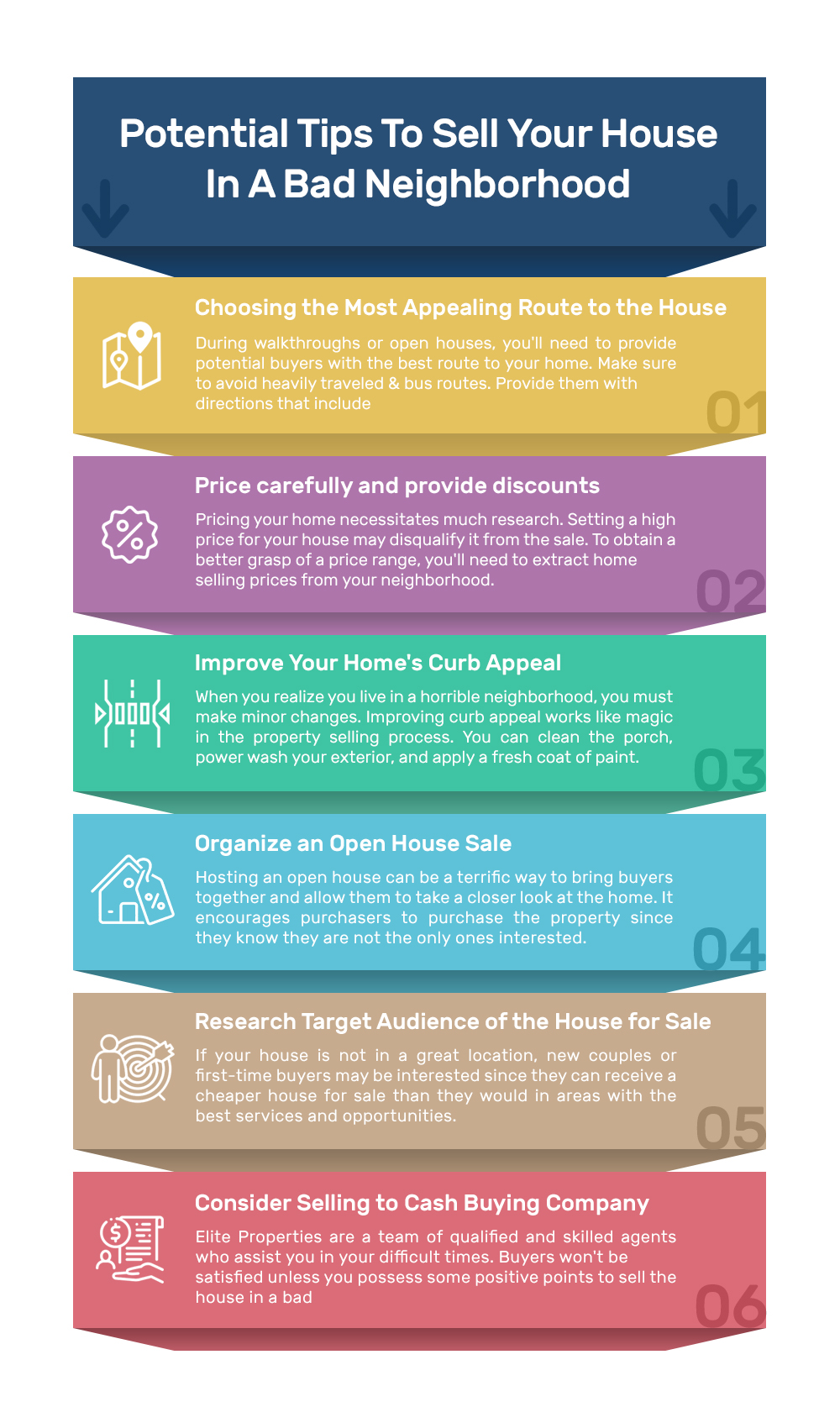 Potential Tips To Sell Your House In A Bad Neighborhood

Choosing the Most Appealing Route to the House

During walkthroughs or open houses, you'll need to provide potential buyers with the best route to your home. Make sure to avoid heavily traveled & bus routes. Provide them with directions that include

01

Price carefully and provide discounts

Pricing your home necessitates much research. Setting a high price for your house may disqualify it from the sale. To obtain a better grasp of a price range, you'll need to extract home selling prices from your neighborhood.

02

Improve Your Home's Curb Appeal

When you realize you live in a horrible neighborhood, you must make minor changes. Improving curb appeal works like magic in the property selling process. You can clean the porch, power wash your exterior, and apply a fresh coat of paint.

03

Organize an Open House Sale

Hosting an open house can be a terrific way to bring buyers together and allow them to take a closer look at the home. It encourages purchasers to purchase the property since they know they are not the only ones interested.

04

Research Target Audience of the House for Sale

If your house is not in a great location, new couples or first-time buyers may be interested since they can receive a cheaper house for sale than they would in areas with the best services and opportunities.

05

Consider Selling to Cash Buying Company

Elite Properties are a team of qualified and skilled agents who assist you in your difficult times. Buyers won't be satisfied unless you possess some positive points to sell the house in a bad

06